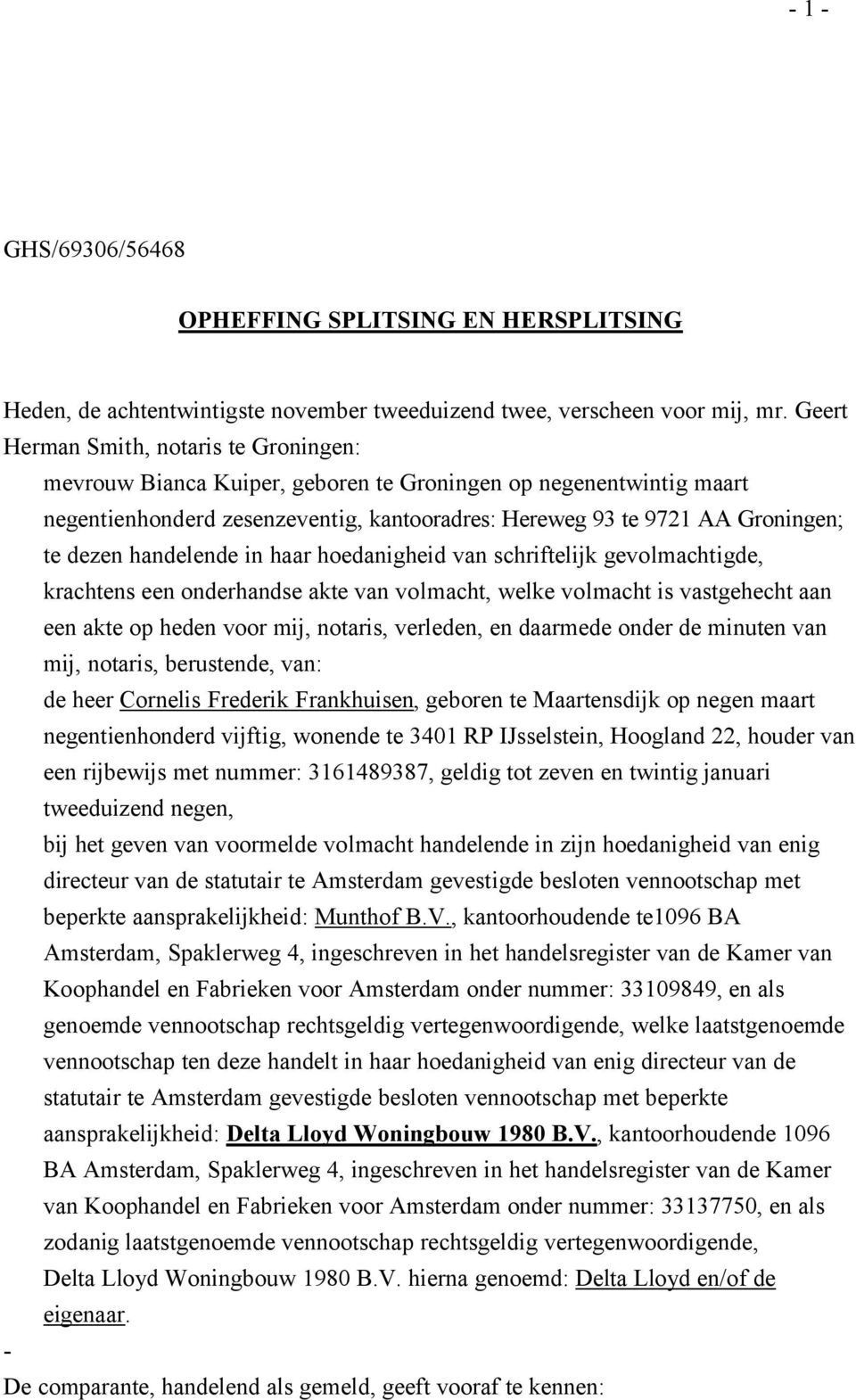 - 1 -

GHS/69306/56468

OPHEFFING SPLITSING EN HERSPLITSING

Heden, de achtentwintigste november tweeduizend twee, verscheen voor mij, mr. Geert Herman Smith, notaris te Groningen:

mevrouw Bianca Kuiper, geboren te Groningen op negenentwintig maart negentienhonderd zesenzeventig, kantooradres: Hereweg 93 te 9721 AA Groningen; te dezen handelende in haar hoedanigheid van schriftelijk gevolmachtigde, krachtens een onderhandse akte van volmacht, welke volmacht is vastgehecht aan een akte op heden voor mij, notaris, verleden, en daarmede onder de minuten van mij, notaris, berustende, van:

de heer Cornelis Frederik Frankhuisen, geboren te Maartensdijk op negen maart negentienhonderd vijftig, wonende te 3401 RP IJsselstein, Hoogland 22, houder van een rijbewijs met nummer: 3161489387, geldig tot zeven en twintig januari tweeduizend negen,

bij het geven van voormelde volmacht handelende in zijn hoedanigheid van enig directeur van de statutair te Amsterdam gevestigde besloten vennootschap met beperkte aansprakelijkheid: Munthof B.V., kantoorhoudende te1096 BA Amsterdam, Spaklerweg 4, ingeschreven in het handelsregister van de Kamer van Koophandel en Fabrieken voor Amsterdam onder nummer: 33109849, en als genoemde vennootschap rechtsgeldig vertegenwoordigende, welke laatstgenoemde vennootschap ten deze handelt in haar hoedanigheid van enig directeur van de statutair te Amsterdam gevestigde besloten vennootschap met beperkte aansprakelijkheid: Delta Lloyd Woningbouw 1980 B.V., kantoorhoudende 1096 BA Amsterdam, Spaklerweg 4, ingeschreven in het handelsregister van de Kamer van Koophandel en Fabrieken voor Amsterdam onder nummer: 33137750, en als zodanig laatstgenoemde vennootschap rechtsgeldig vertegenwoordigende, Delta Lloyd Woningbouw 1980 B.V. hierna genoemd: Delta Lloyd en/of de eigenaar.

-

De comparante, handelend als gemeld, geeft vooraf te kennen: